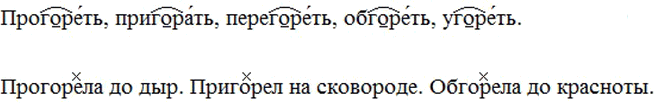 Прогоре́ть, пригора́ть, перегоре́ть, обгоре́ть, угоре́ть.

Прогорела до дыр. Пригорел на сковороде. Обгорела до красноты.